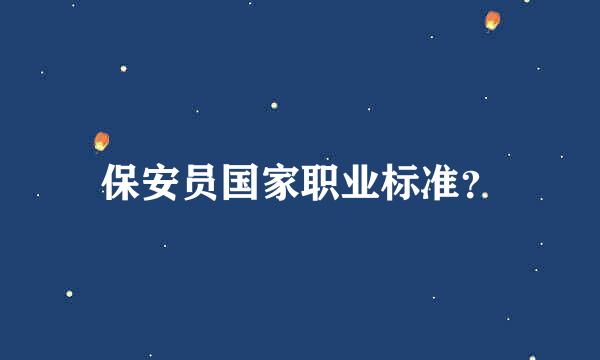 保安员国家职业标准？